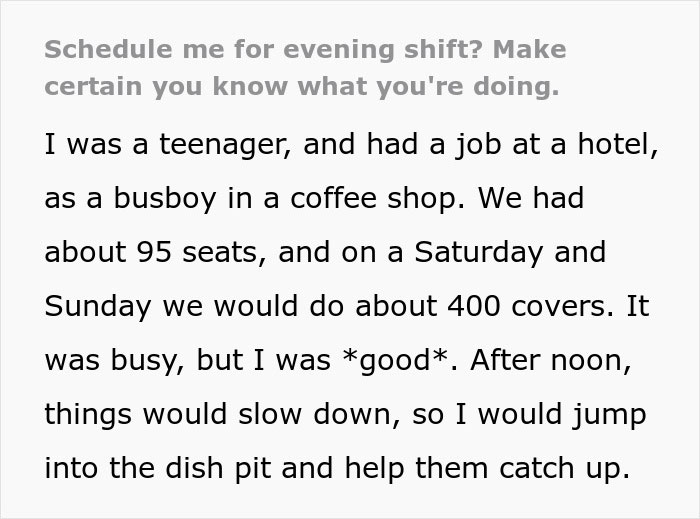 Schedule me for evening shift? Make certain you know what you're doing.

I was a teenager, and had a job at a hotel, as a busboy in a coffee shop. We had about 95 seats, and on a Saturday and Sunday we would do about 400 covers. It was busy, but I was *good*. After noon, things would slow down, so I would jump into the dish pit and help them catch up.